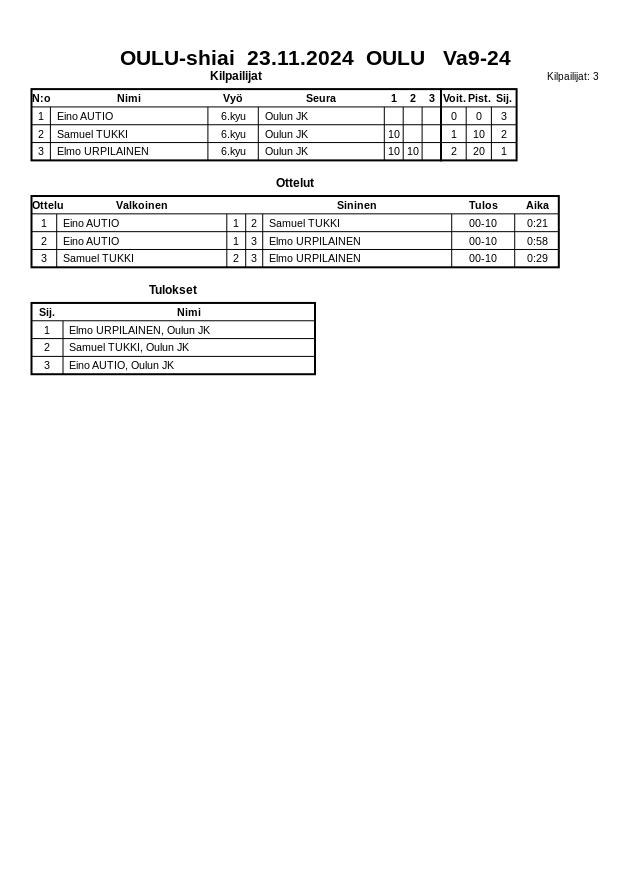 OULU-shiai 23.11.2024 OULU Va9-24

Kilpailijat

Kilpailijat: 3

| N:o | Nimi | Vyö | Seura | 1 | 2 | 3 | Voit. | Pist. | Sij. |
|---|---|---|---|---|---|---|---|---|---|
| 1 | Eino AUTIO | 6.kyu | Oulun JK | | | | 0 | 0 | 3 |
| 2 | Samuel TUKKI | 6.kyu | Oulun JK | 10 | | | 1 | 10 | 2 |
| 3 | Elmo URPILAINEN | 6.kyu | Oulun JK | 10 | 10 | | 2 | 20 | 1 |

Ottelut

| Ottelu | Valkoinen | | | Sininen | Tulos | Aika |
|---|---|---|---|---|---|---|
| 1 | Eino AUTIO | 1 | 2 | Samuel TUKKI | 00-10 | 0:21 |
| 2 | Eino AUTIO | 1 | 3 | Elmo URPILAINEN | 00-10 | 0:58 |
| 3 | Samuel TUKKI | 2 | 3 | Elmo URPILAINEN | 00-10 | 0:29 |

Tulokset

| Sij. | Nimi |
|---|---|
| 1 | Elmo URPILAINEN, Oulun JK |
| 2 | Samuel TUKKI, Oulun JK |
| 3 | Eino AUTIO, Oulun JK |